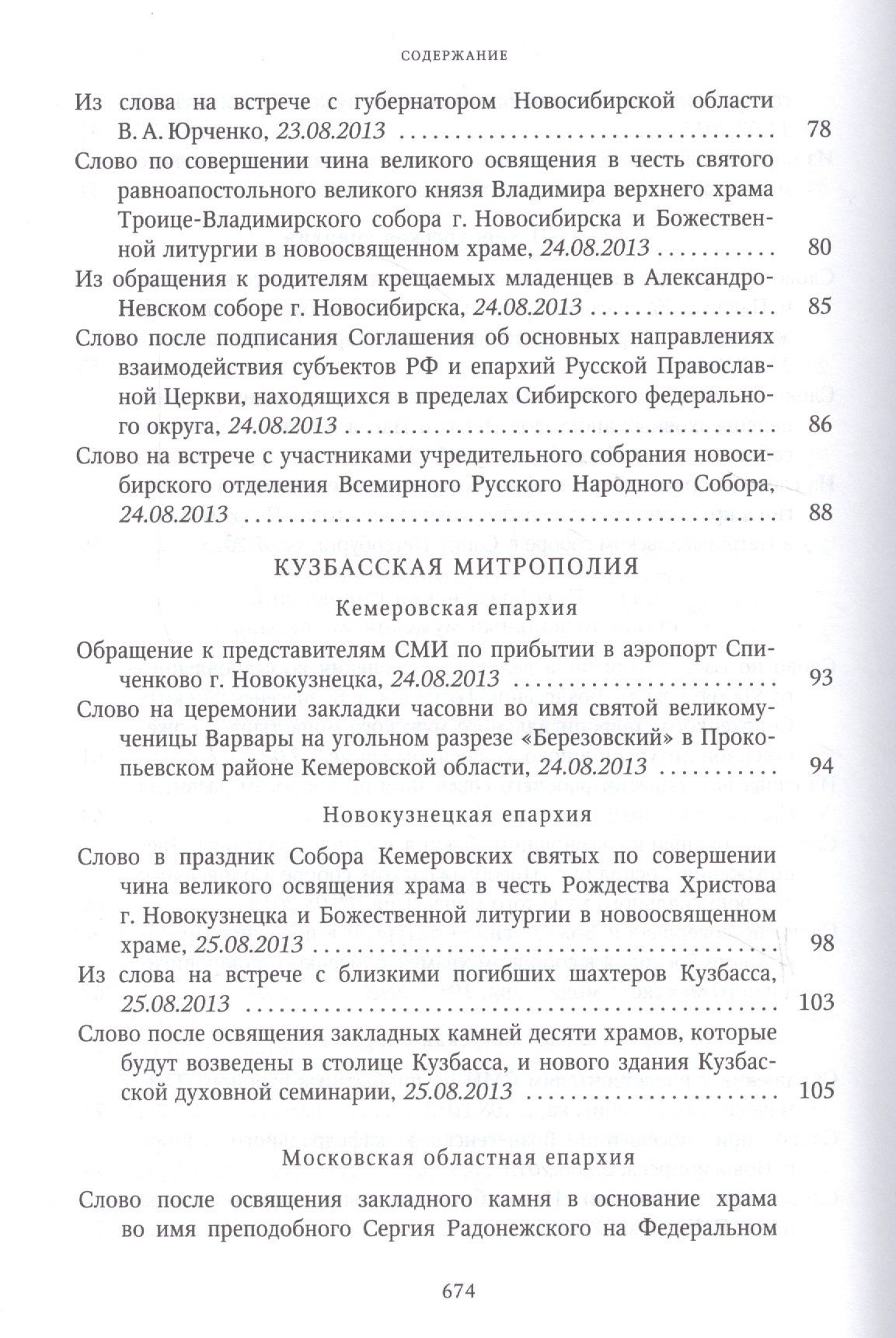 СОДЕРЖАНИЕ

Из слова на встрече с губернатором Новосибирской области В. А. Юрченко, 23.08.2013 78

Слово по совершении чина великого освящения в честь святого равноапостольного великого князя Владимира верхнего храма Троице-Владимирского собора г. Новосибирска и Божественной литургии в новоосвященном храме, 24.08.2013 80

Из обращения к родителям крещаемых младенцев в Александро-Невском соборе г. Новосибирска, 24.08.2013 85

Слово после подписания Соглашения об основных направлениях взаимодействия субъектов РФ и епархий Русской Православной Церкви, находящихся в пределах Сибирского федерального округа, 24.08.2013 86

Слово на встрече с участниками учредительного собрания новосибирского отделения Всемирного Русского Народного Собора, 24.08.2013 88

КУЗБАССКАЯ МИТРОПОЛИЯ

Кемеровская епархия

Обращение к представителям СМИ по прибытии в аэропорт Спиченково г. Новокузнецка, 24.08.2013 93

Слово на церемонии закладки часовни во имя святой великомученицы Варвары на угольном разрезе «Березовский» в Прокопьевском районе Кемеровской области, 24.08.2013 94

Новокузнецкая епархия

Слово в праздник Собора Кемеровских святых по совершении чина великого освящения храма в честь Рождества Христова г. Новокузнецка и Божественной литургии в новоосвященном храме, 25.08.2013 98

Из слова на встрече с близкими погибших шахтеров Кузбасса, 25.08.2013 103

Слово после освящения закладных камней десяти храмов, которые будут возведены в столице Кузбасса, и нового здания Кузбасской духовной семинарии, 25.08.2013 105

Московская областная епархия

Слово после освящения закладного камня в основание храма во имя преподобного Сергия Радонежского на Федеральном

674